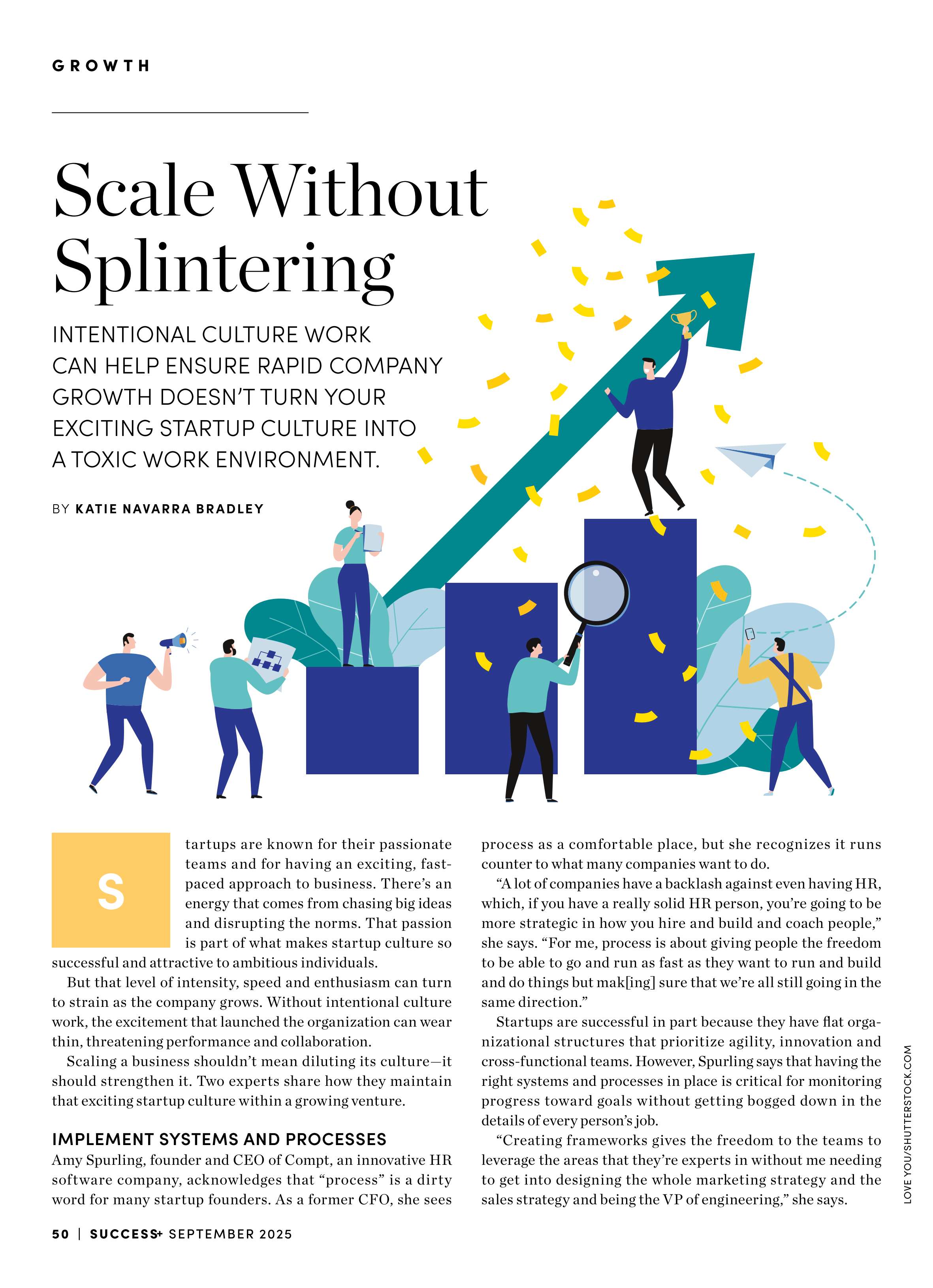 GROWTH

Scale Without Splintering

INTENTIONAL CULTURE WORK CAN HELP ENSURE RAPID COMPANY GROWTH DOESN'T TURN YOUR EXCITING STARTUP CULTURE INTO A TOXIC WORK ENVIRONMENT.

BY KATIE NAVARRA BRADLEY

Startups are known for their passionate teams and for having an exciting, fast-paced approach to business. There's an energy that comes from chasing big ideas and disrupting the norms. That passion is part of what makes startup culture so successful and attractive to ambitious individuals.

But that level of intensity, speed and enthusiasm can turn to strain as the company grows. Without intentional culture work, the excitement that launched the organization can wear thin, threatening performance and collaboration.

Scaling a business shouldn't mean diluting its culture—it should strengthen it. Two experts share how they maintain that exciting startup culture within a growing venture.

IMPLEMENT SYSTEMS AND PROCESSES

Amy Spurling, founder and CEO of Compt, an innovative HR software company, acknowledges that "process" is a dirty word for many startup founders. As a former CFO, she sees process as a comfortable place, but she recognizes it runs counter to what many companies want to do.

"A lot of companies have a backlash against even having HR, which, if you have a really solid HR person, you're going to be more strategic in how you hire and build and coach people," she says. "For me, process is about giving people the freedom to be able to go and run as fast as they want to run and build and do things but mak[ing] sure that we're all still going in the same direction."

Startups are successful in part because they have flat organizational structures that prioritize agility, innovation and cross-functional teams. However, Spurling says that having the right systems and processes in place is critical for monitoring progress toward goals without getting bogged down in the details of every person's job.

"Creating frameworks gives the freedom to the teams to leverage the areas that they're experts in without me needing to get into designing the whole marketing strategy and the sales strategy and being the VP of engineering," she says.

LOVE YOU/SHUTTERSTOCK.COM

50 | SUCCESS+ SEPTEMBER 2025